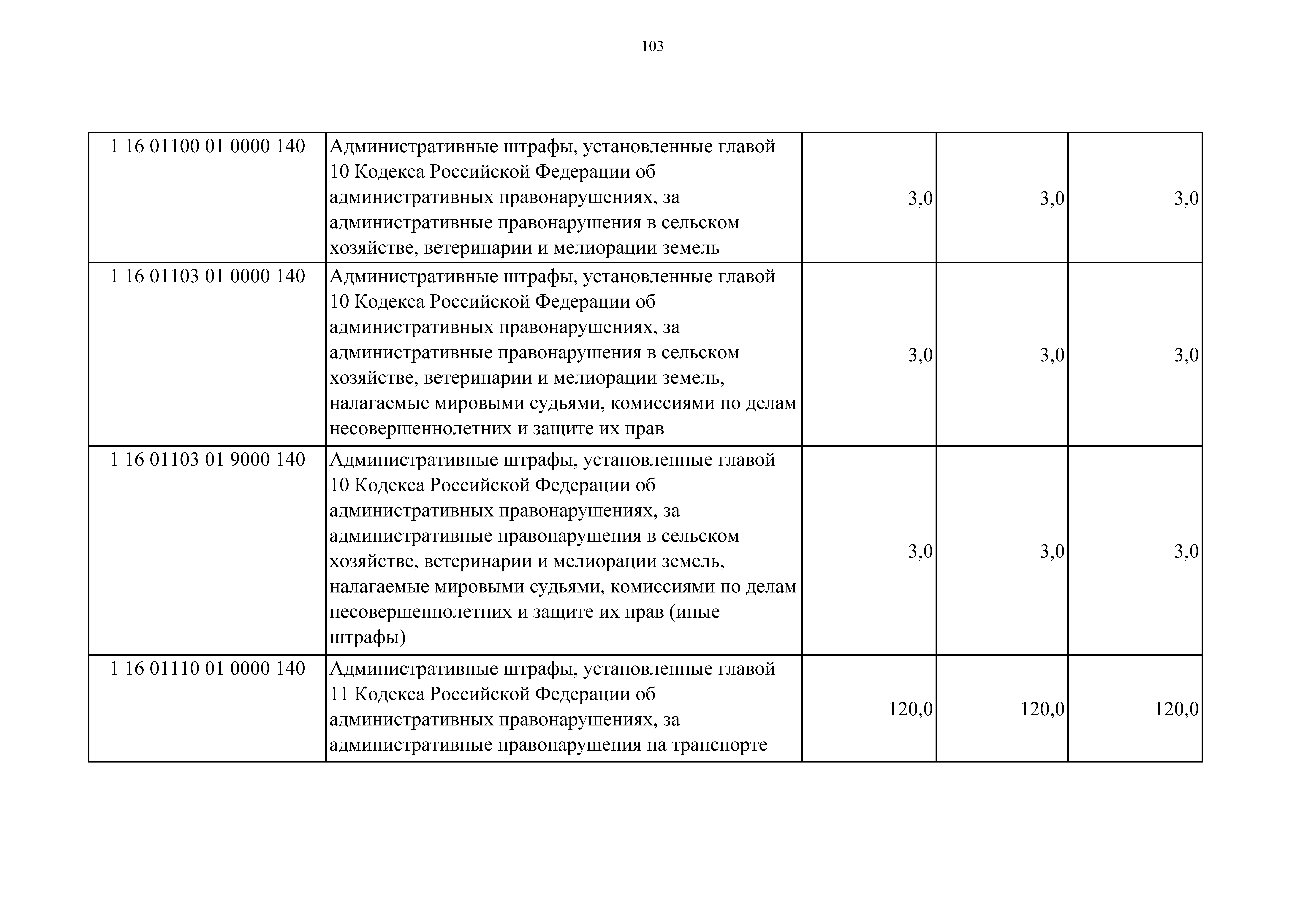 103

| | | | | |
|---|---|---|---|---|
| 1 16 01100 01 0000 140 | Административные штрафы, установленные главой 10 Кодекса Российской Федерации об административных правонарушениях, за административные правонарушения в сельском хозяйстве, ветеринарии и мелиорации земель | 3,0 | 3,0 | 3,0 |
| 1 16 01103 01 0000 140 | Административные штрафы, установленные главой 10 Кодекса Российской Федерации об административных правонарушениях, за административные правонарушения в сельском хозяйстве, ветеринарии и мелиорации земель, налагаемые мировыми судьями, комиссиями по делам несовершеннолетних и защите их прав | 3,0 | 3,0 | 3,0 |
| 1 16 01103 01 9000 140 | Административные штрафы, установленные главой 10 Кодекса Российской Федерации об административных правонарушениях, за административные правонарушения в сельском хозяйстве, ветеринарии и мелиорации земель, налагаемые мировыми судьями, комиссиями по делам несовершеннолетних и защите их прав (иные штрафы) | 3,0 | 3,0 | 3,0 |
| 1 16 01110 01 0000 140 | Административные штрафы, установленные главой 11 Кодекса Российской Федерации об административных правонарушениях, за административные правонарушения на транспорте | 120,0 | 120,0 | 120,0 |